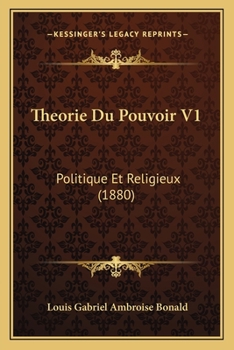 —KESSINGER'S LEGACY REPRINTS—

Theorie Du Pouvoir V1

Politique Et Religieux (1880)

Louis Gabriel Ambroise Bonald